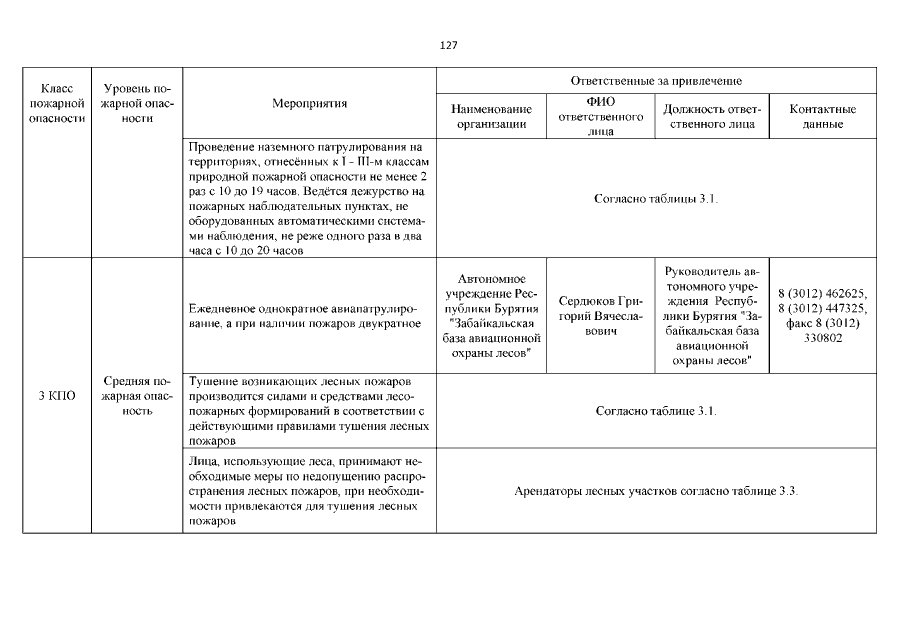 127

| Класс пожарной опасности | Уровень пожарной опасности | Мероприятия | Ответственные за привлечение | | | |
|---|---|---|---|---|---|---|
| | | | Наименование организации | ФИО ответственного лица | Должность ответственного лица | Контактные данные |
| | | Проведение наземного патрулирования на территориях, отнесённых к I - III-м классам природной пожарной опасности не менее 2 раз с 10 до 19 часов. Ведётся дежурство на пожарных наблюдательных пунктах, не оборудованных автоматическими системами наблюдения, не реже одного раза в два часа с 10 до 20 часов | Согласно таблицы 3.1. | | | |
| 3 КПО | Средняя пожарная опасность | Ежедневное однократное авиапатрулирование, а при наличии пожаров двукратное | Автономное учреждение Республики Бурятия "Забайкальская база авиационной охраны лесов" | Сердюков Григорий Вячеславович | Руководитель автономного учреждения Республики Бурятия "Забайкальская база авиационной охраны лесов" | 8 (3012) 462625, 8 (3012) 447325, факс 8 (3012) 330802 |
| | | Тушение возникающих лесных пожаров производится силами и средствами лесопожарных формирований в соответствии с действующими правилами тушения лесных пожаров | Согласно таблице 3.1. | | | |
| | | Лица, использующие леса, принимают необходимые меры по недопущению распространения лесных пожаров, при необходимости привлекаются для тушения лесных пожаров | Арендаторы лесных участков согласно таблице 3.3. | | | |